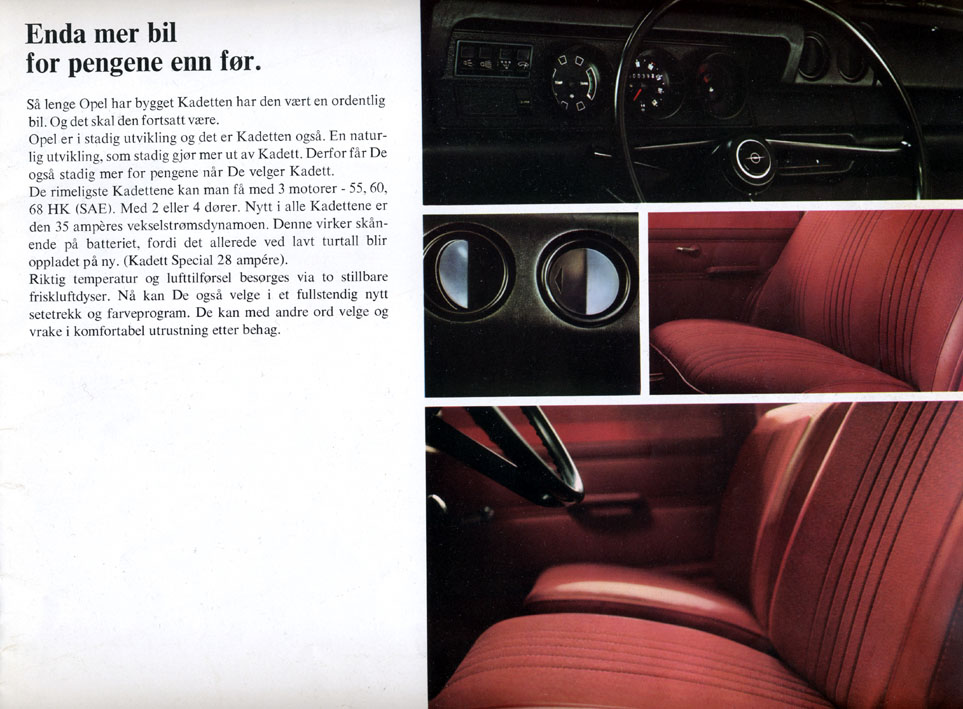 Enda mer bil
for pengene enn før.

Så lenge Opel har bygget Kadetten har den vært en ordentlig bil. Og det skal den fortsatt være.
Opel er i stadig utvikling og det er Kadetten også. En naturlig utvikling, som stadig gjør mer ut av Kadett. Derfor får De også stadig mer for pengene når De velger Kadett.
De rimeligste Kadettene kan man få med 3 motorer - 55, 60, 68 HK (SAE). Med 2 eller 4 dører. Nytt i alle Kadettene er den 35 ampères vekselstrømsdynamoen. Denne virker skånende på batteriet, fordi det allerede ved lavt turtall blir oppladet på ny. (Kadett Special 28 ampére).
Riktig temperatur og lufttilførsel besørges via to stillbare friskluftdyser. Nå kan De også velge i et fullstendig nytt setetrekk og farveprogram. De kan med andre ord velge og vrake i komfortabel utrustning etter behag.